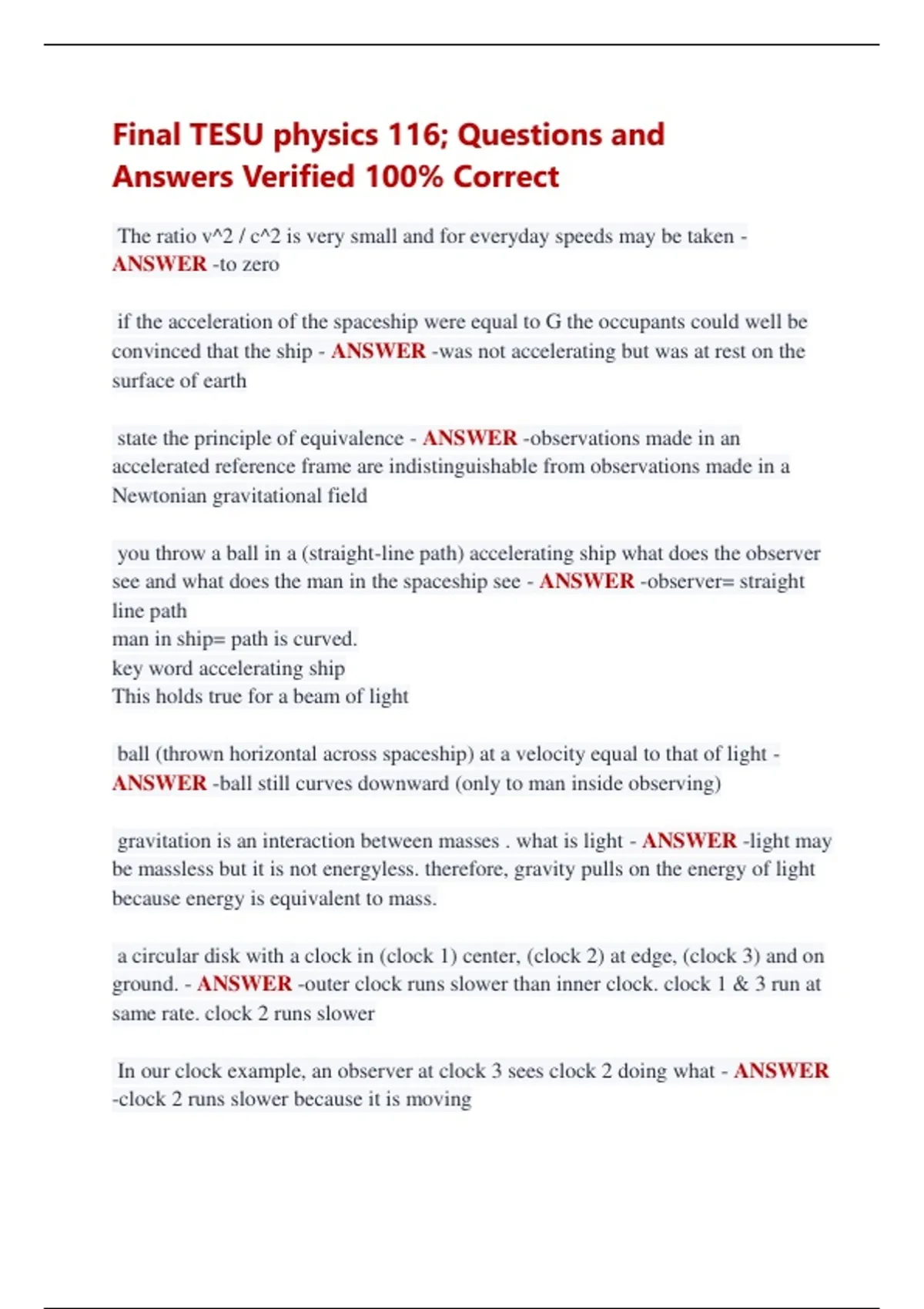 Final TESU physics 116; Questions and Answers Verified 100% Correct

The ratio v^2 / c^2 is very small and for everyday speeds may be taken - ANSWER -to zero

if the acceleration of the spaceship were equal to G the occupants could well be convinced that the ship - ANSWER -was not accelerating but was at rest on the surface of earth

state the principle of equivalence - ANSWER -observations made in an accelerated reference frame are indistinguishable from observations made in a Newtonian gravitational field

you throw a ball in a (straight-line path) accelerating ship what does the observer see and what does the man in the spaceship see - ANSWER -observer= straight line path
man in ship= path is curved.
key word accelerating ship
This holds true for a beam of light

ball (thrown horizontal across spaceship) at a velocity equal to that of light - ANSWER -ball still curves downward (only to man inside observing)

gravitation is an interaction between masses . what is light - ANSWER -light may be massless but it is not energyless. therefore, gravity pulls on the energy of light because energy is equivalent to mass.

a circular disk with a clock in (clock 1) center, (clock 2) at edge, (clock 3) and on ground. - ANSWER -outer clock runs slower than inner clock. clock 1 & 3 run at same rate. clock 2 runs slower

In our clock example, an observer at clock 3 sees clock 2 doing what - ANSWER -clock 2 runs slower because it is moving